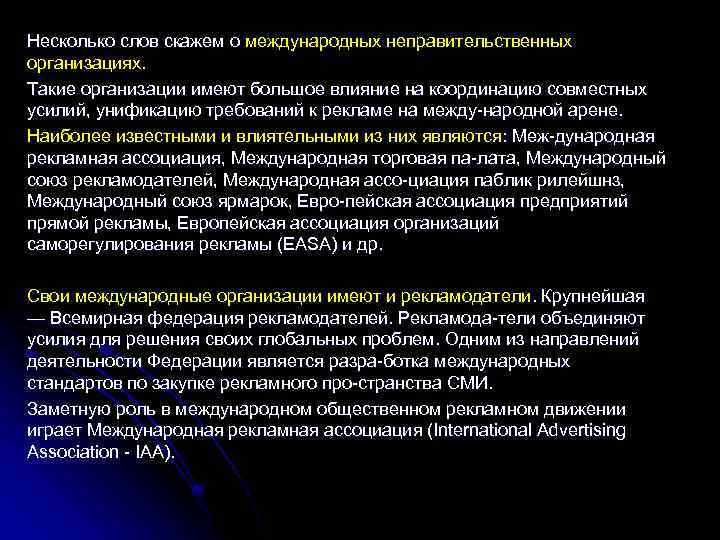 Несколько слов скажем о международных неправительственных организациях.

Такие организации имеют большое влияние на координацию совместных усилий, унификацию требований к рекламе на между-народной арене.

Наиболее известными и влиятельными из них являются: Меж-дународная рекламная ассоциация, Международная торговая па-лата, Международный союз рекламодателей, Международная ассо-циация паблик рилейшнз, Международный союз ярмарок, Евро-пейская ассоциация предприятий прямой рекламы, Европейская ассоциация организаций саморегулирования рекламы (EASA) и др.

Свои международные организации имеют и рекламодатели. Крупнейшая — Всемирная федерация рекламодателей. Рекламода-тели объединяют усилия для решения своих глобальных проблем. Одним из направлений деятельности Федерации является разра-ботка международных стандартов по закупке рекламного про-странства СМИ.

Заметную роль в международном общественном рекламном движении играет Международная рекламная ассоциация (International Advertising Association - IAA).